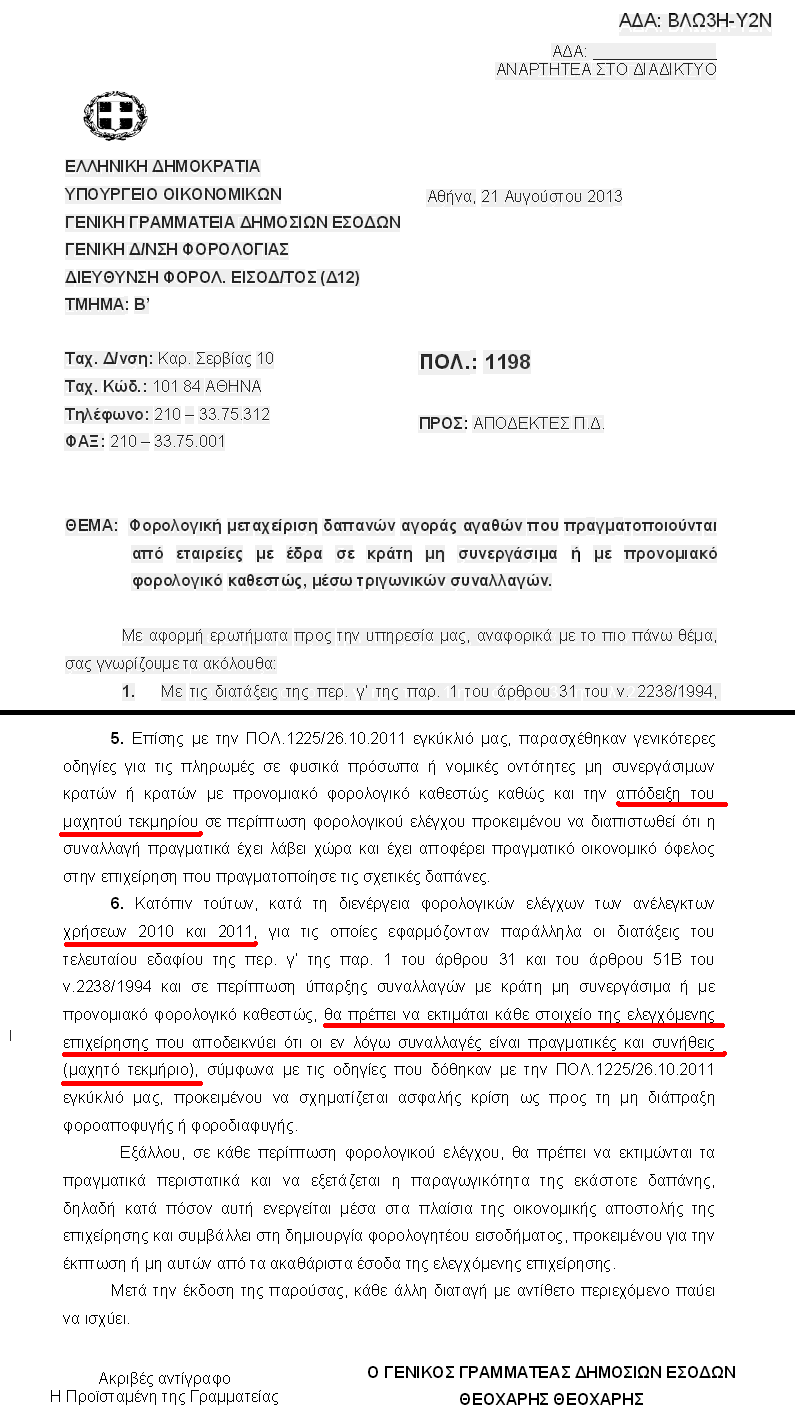 ΑΔΑ: ΒΛΩ3Η-Υ2Ν

ΑΔΑ: ____________
ΑΝΑΡΤΗΤΕΑ ΣΤΟ ΔΙΑΔΙΚΤΥΟ

ΕΛΛΗΝΙΚΗ ΔΗΜΟΚΡΑΤΙΑ
ΥΠΟΥΡΓΕΙΟ ΟΙΚΟΝΟΜΙΚΩΝ
ΓΕΝΙΚΗ ΓΡΑΜΜΑΤΕΙΑ ΔΗΜΟΣΙΩΝ ΕΣΟΔΩΝ
ΓΕΝΙΚΗ Δ/ΝΣΗ ΦΟΡΟΛΟΓΙΑΣ
ΔΙΕΥΘΥΝΣΗ ΦΟΡΟΛ. ΕΙΣΟΔ/ΤΟΣ (Δ12)
ΤΜΗΜΑ: Β'

Αθήνα, 21 Αυγούστου 2013

Ταχ. Δ/νση: Καρ. Σερβίας 10
Ταχ. Κώδ.: 101 84 ΑΘΗΝΑ
Τηλέφωνο: 210 – 33.75.312
ΦΑΞ: 210 – 33.75.001

ΠΟΛ.: 1198

ΠΡΟΣ: ΑΠΟΔΕΚΤΕΣ Π.Δ.

ΘΕΜΑ: Φορολογική μεταχείριση δαπανών αγοράς αγαθών που πραγματοποιούνται από εταιρείες με έδρα σε κράτη μη συνεργάσιμα ή με προνομιακό φορολογικό καθεστώς, μέσω τριγωνικών συναλλαγών.

Με αφορμή ερωτήματα προς την υπηρεσία μας, αναφορικά με το πιο πάνω θέμα, σας γνωρίζουμε τα ακόλουθα:

1. Με τις διατάξεις της περ. γ' της παρ. 1 του άρθρου 31 του ν. 2238/1994,

5. Επίσης με την ΠΟΛ.1225/26.10.2011 εγκύκλιό μας, παρασχέθηκαν γενικότερες οδηγίες για τις πληρωμές σε φυσικά πρόσωπα ή νομικές οντότητες μη συνεργάσιμων κρατών ή κρατών με προνομιακό φορολογικό καθεστώς καθώς και την απόδειξη του μαχητού τεκμηρίου σε περίπτωση φορολογικού ελέγχου προκειμένου να διαπιστωθεί ότι η συναλλαγή πραγματικά έχει λάβει χώρα και έχει αποφέρει πραγματικό οικονομικό όφελος στην επιχείρηση που πραγματοποίησε τις σχετικές δαπάνες.

6. Κατόπιν τούτων, κατά τη διενέργεια φορολογικών ελέγχων των ανέλεγκτων χρήσεων 2010 και 2011, για τις οποίες εφαρμόζονταν παράλληλα οι διατάξεις του τελευταίου εδαφίου της περ. γ' της παρ. 1 του άρθρου 31 και του άρθρου 51Β του ν.2238/1994 και σε περίπτωση ύπαρξης συναλλαγών με κράτη μη συνεργάσιμα ή με προνομιακό φορολογικό καθεστώς, θα πρέπει να εκτιμάται κάθε στοιχείο της ελεγχόμενης επιχείρησης που αποδεικνύει ότι οι εν λόγω συναλλαγές είναι πραγματικές και συνήθεις (μαχητό τεκμήριο), σύμφωνα με τις οδηγίες που δόθηκαν με την ΠΟΛ.1225/26.10.2011 εγκύκλιό μας, προκειμένου να σχηματίζεται ασφαλής κρίση ως προς τη μη διάπραξη φοροαποφυγής ή φοροδιαφυγής.

Εξάλλου, σε κάθε περίπτωση φορολογικού ελέγχου, θα πρέπει να εκτιμώνται τα πραγματικά περιστατικά και να εξετάζεται η παραγωγικότητα της εκάστοτε δαπάνης, δηλαδή κατά πόσον αυτή ενεργείται μέσα στα πλαίσια της οικονομικής αποστολής της επιχείρησης και συμβάλλει στη δημιουργία φορολογητέου εισοδήματος, προκειμένου για την έκπτωση ή μη αυτών από τα ακαθάριστα έσοδα της ελεγχόμενης επιχείρησης.

Μετά την έκδοση της παρούσας, κάθε άλλη διαταγή με αντίθετο περιεχόμενο παύει να ισχύει.

Ακριβές αντίγραφο
Η Προϊσταμένη της Γραμματείας

Ο ΓΕΝΙΚΟΣ ΓΡΑΜΜΑΤΕΑΣ ΔΗΜΟΣΙΩΝ ΕΣΟΔΩΝ
ΘΕΟΧΑΡΗΣ ΘΕΟΧΑΡΗΣ